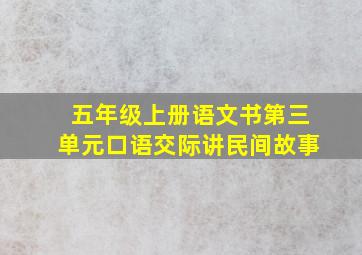 五年级上册语文书第三单元口语交际讲民间故事